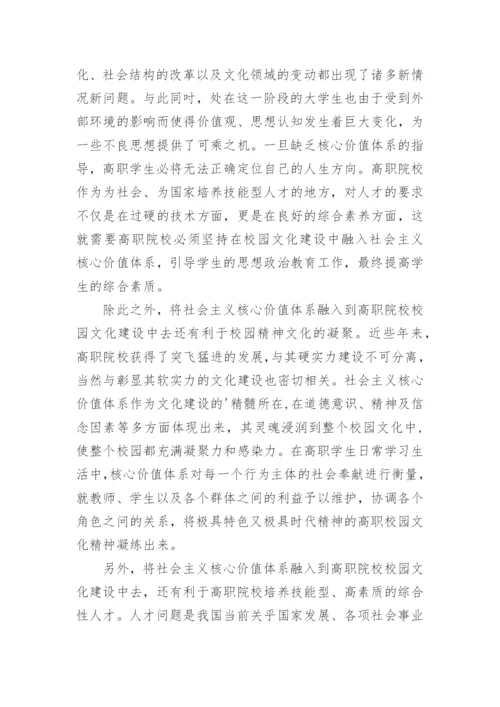 化、社会结构的改革以及文化领域的变动都出现了诸多新情况新问题。与此同时，处在这一阶段的大学生也由于受到外部环境的影响而使得价值观、思想认知发生着巨大变化，为一些不良思想提供了可乘之机。一旦缺乏核心价值体系的指导，高职学生必将无法正确定位自己的人生方向。高职院校作为为社会、为国家培养技能型人才的地方，对人才的要求不仅是在过硬的技术方面，更是在良好的综合素养方面，这就需要高职院校必须坚持在校园文化建设中融入社会主义核心价值体系，引导学生的思想政治教育工作，最终提高学生的综合素质。

除此之外，将社会主义核心价值体系融入到高职院校校园文化建设中去还有利于校园精神文化的凝聚。近些年来，高职院校获得了突飞猛进的发展，与其硬实力建设不可分离，当然与彰显其软实力的文化建设也密切相关。社会主义核心价值体系作为文化建设的'精髓所在，在道德意识、精神及信念因素等多方面体现出来，其灵魂浸润到整个校园文化中，使整个校园都充满凝聚力和感染力。在高职学生日常学习生活中，核心价值体系对每一个行为主体的社会奉献进行衡量，就教师、学生以及各个群体之间的利益予以维护，协调各个角色之间的关系，将极具特色又极具时代精神的高职校园文化精神凝练出来。

另外，将社会主义核心价值体系融入到高职院校校园文化建设中去，还有利于高职院校培养技能型、高素质的综合性人才。人才问题是我国当前关乎国家发展、各项社会事业